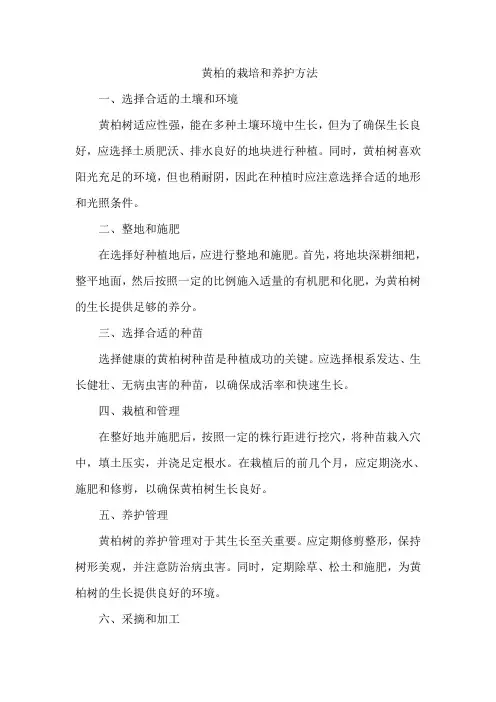 黄柏的栽培和养护方法

一、选择合适的土壤和环境

黄柏树适应性强，能在多种土壤环境中生长，但为了确保生长良好，应选择土质肥沃、排水良好的地块进行种植。同时，黄柏树喜欢阳光充足的环境，但也稍耐阴，因此在种植时应注意选择合适的地形和光照条件。

二、整地和施肥

在选择好种植地后，应进行整地和施肥。首先，将地块深耕细耙，整平地面，然后按照一定的比例施入适量的有机肥和化肥，为黄柏树的生长提供足够的养分。

三、选择合适的种苗

选择健康的黄柏树种苗是种植成功的关键。应选择根系发达、生长健壮、无病虫害的种苗，以确保成活率和快速生长。

四、栽植和管理

在整好地并施肥后，按照一定的株行距进行挖穴，将种苗栽入穴中，填土压实，并浇足定根水。在栽植后的前几个月，应定期浇水、施肥和修剪，以确保黄柏树生长良好。

五、养护管理

黄柏树的养护管理对于其生长至关重要。应定期修剪整形，保持树形美观，并注意防治病虫害。同时，定期除草、松土和施肥，为黄柏树的生长提供良好的环境。

六、采摘和加工